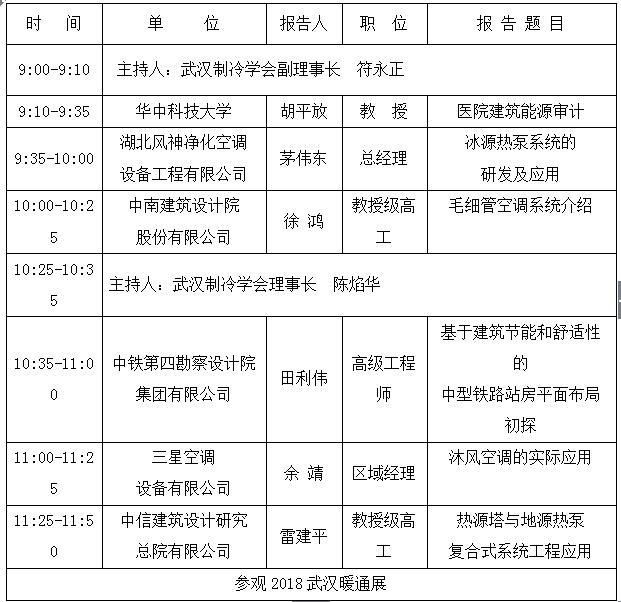 | 时 间 | 单 位 | 报告人 | 职 位 | 报告题目 |
|---|---|---|---|---|
| 9:00-9:10 | 主持人：武汉制冷学会副理事长 符永正 | | | |
| 9:10-9:35 | 华中科技大学 | 胡平放 | 教 授 | 医院建筑能源审计 |
| 9:35-10:00 | 湖北风神净化空调设备工程有限公司 | 茅伟东 | 总经理 | 冰源热泵系统的研发及应用 |
| 10:00-10:25 | 中南建筑设计院股份有限公司 | 徐 鸿 | 教授级高工 | 毛细管空调系统介绍 |
| 10:25-10:35 | 主持人：武汉制冷学会理事长 陈焰华 | | | |
| 10:35-11:00 | 中铁第四勘察设计院集团有限公司 | 田利伟 | 高级工程师 | 基于建筑节能和舒适性的中型铁路站房平面布局初探 |
| 11:00-11:25 | 三星空调设备有限公司 | 余 靖 | 区域经理 | 沐风空调的实际应用 |
| 11:25-11:50 | 中信建筑设计研究总院有限公司 | 雷建平 | 教授级高工 | 热源塔与地源热泵复合式系统工程应用 |
| 参观 2018 武汉暖通展 | | | | |